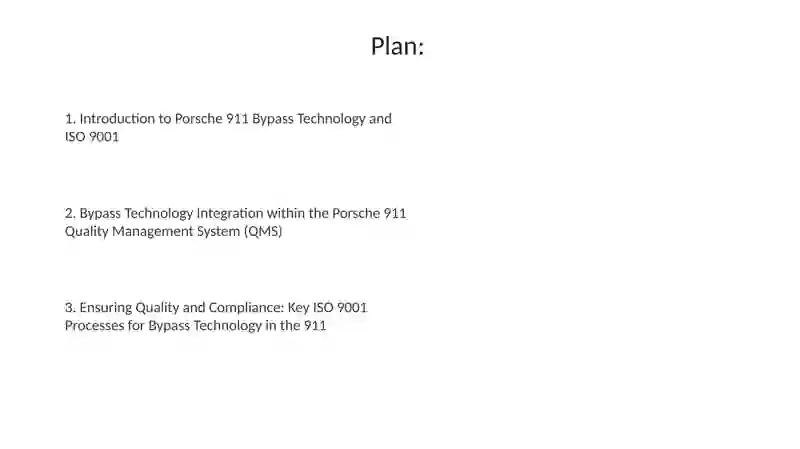 Plan:

1. Introduction to Porsche 911 Bypass Technology and ISO 9001

2. Bypass Technology Integration within the Porsche 911 Quality Management System (QMS)

3. Ensuring Quality and Compliance: Key ISO 9001 Processes for Bypass Technology in the 911